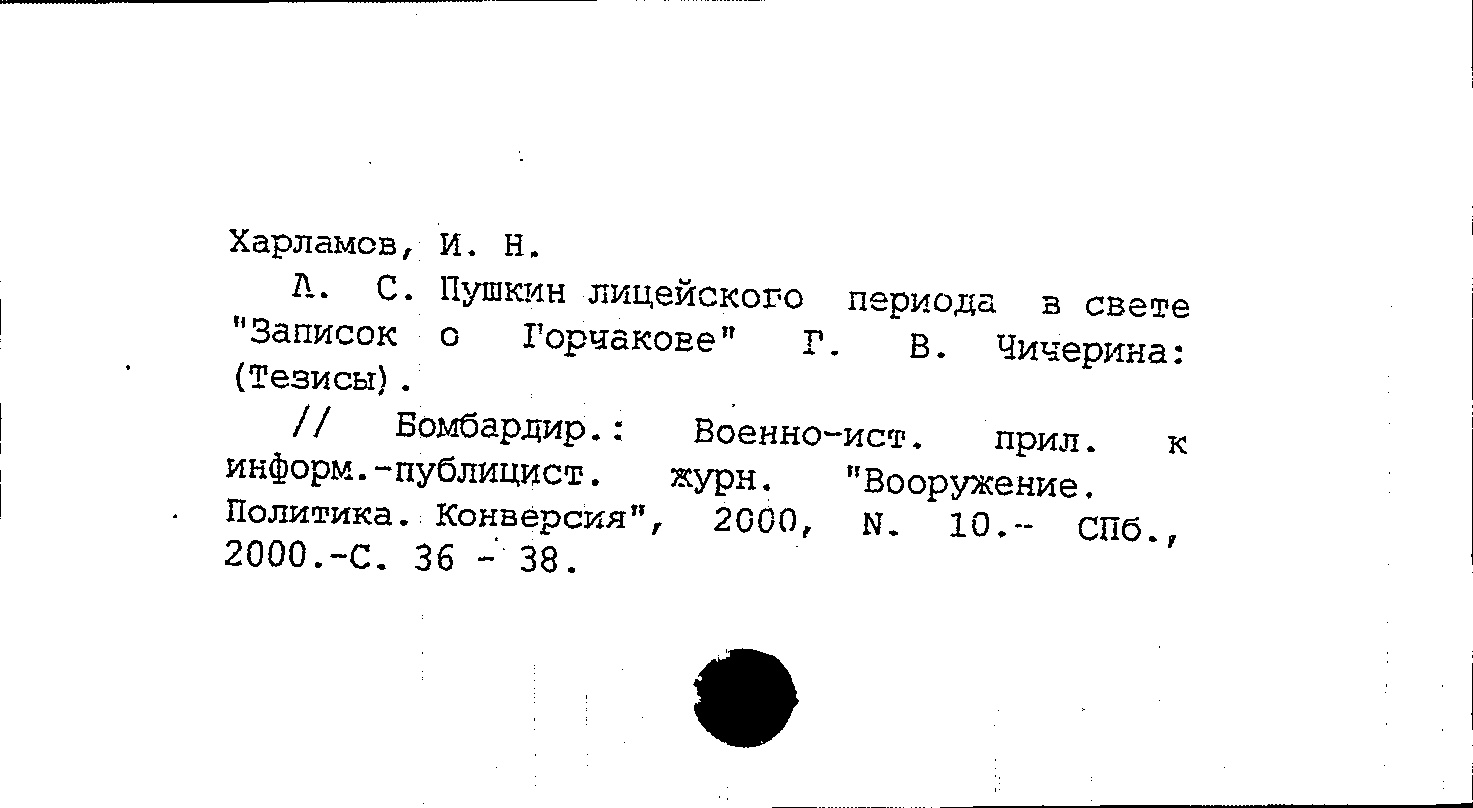 Харламов, И. Н.

А. С. Пушкин лицейского периода в свете "Записок о Горчакове" Г. В. Чичерина: (Тезисы).

// Бомбардир.: Военно-ист. прил. к информ.-публицист. журн. "Вооружение. Политика. Конверсия", 2000, N. 10.- СПб., 2000.-С. 36 - 38.